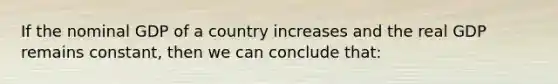 If the nominal GDP of a country increases and the real GDP remains constant, then we can conclude that: